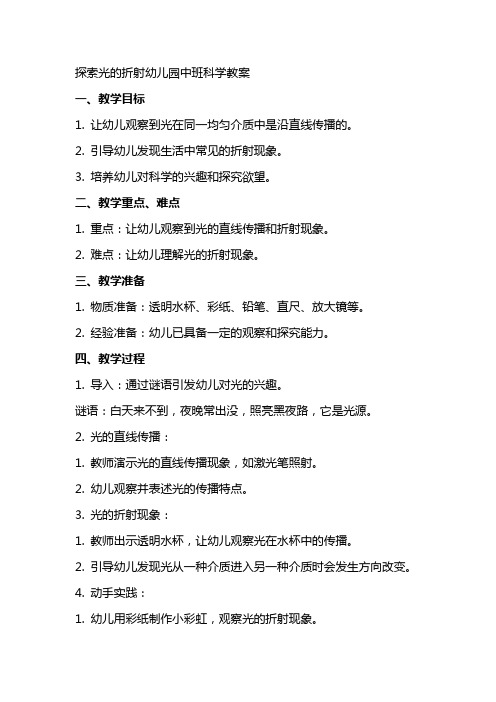 探索光的折射幼儿园中班科学教案

一、教学目标

1. 让幼儿观察到光在同一均匀介质中是沿直线传播的。

2. 引导幼儿发现生活中常见的折射现象。

3. 培养幼儿对科学的兴趣和探究欲望。

二、教学重点、难点

1. 重点：让幼儿观察到光的直线传播和折射现象。

2. 难点：让幼儿理解光的折射现象。

三、教学准备

1. 物质准备：透明水杯、彩纸、铅笔、直尺、放大镜等。

2. 经验准备：幼儿已具备一定的观察和探究能力。

四、教学过程

1. 导入：通过谜语引发幼儿对光的兴趣。

谜语：白天来不到，夜晚常出没，照亮黑夜路，它是光源。

2. 光的直线传播：

1. 教师演示光的直线传播现象，如激光笔照射。

2. 幼儿观察并表述光的传播特点。

3. 光的折射现象：

1. 教师出示透明水杯，让幼儿观察光在水杯中的传播。

2. 引导幼儿发现光从一种介质进入另一种介质时会发生方向改变。

4. 动手实践：

1. 幼儿用彩纸制作小彩虹，观察光的折射现象。